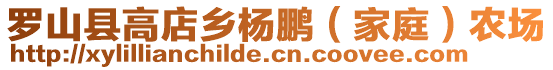 罗山县高店乡杨鹏（家庭）农场
http://xylillianchilde.cn.coovee.com